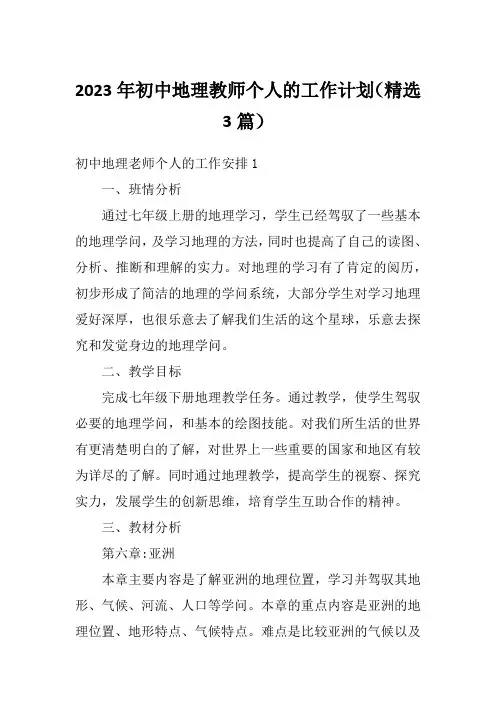 2023年初中地理教师个人的工作计划(精选3篇)

初中地理老师个人的工作安排1

一、班情分析

通过七年级上册的地理学习，学生已经驾驭了一些基本的地理学问，及学习地理的方法，同时也提高了自己的读图、分析、推断和理解的实力。对地理的学习有了肯定的阅历，初步形成了简洁的地理的学问系统，大部分学生对学习地理爱好深厚，也很乐意去了解我们生活的这个星球，乐意去探究和发觉身边的地理学问。

二、教学目标

完成七年级下册地理教学任务。通过教学，使学生驾驭必要的地理学问，和基本的绘图技能。对我们所生活的世界有更清楚明白的了解，对世界上一些重要的国家和地区有较为详尽的了解。同时通过地理教学，提高学生的视察、探究实力，发展学生的创新思维，培育学生互助合作的精神。

三、教材分析

第六章:亚洲

本章主要内容是了解亚洲的地理位置，学习并驾驭其地形、气候、河流、人口等学问。本章的重点内容是亚洲的地理位置、地形特点、气候特点。难点是比较亚洲的气候以及